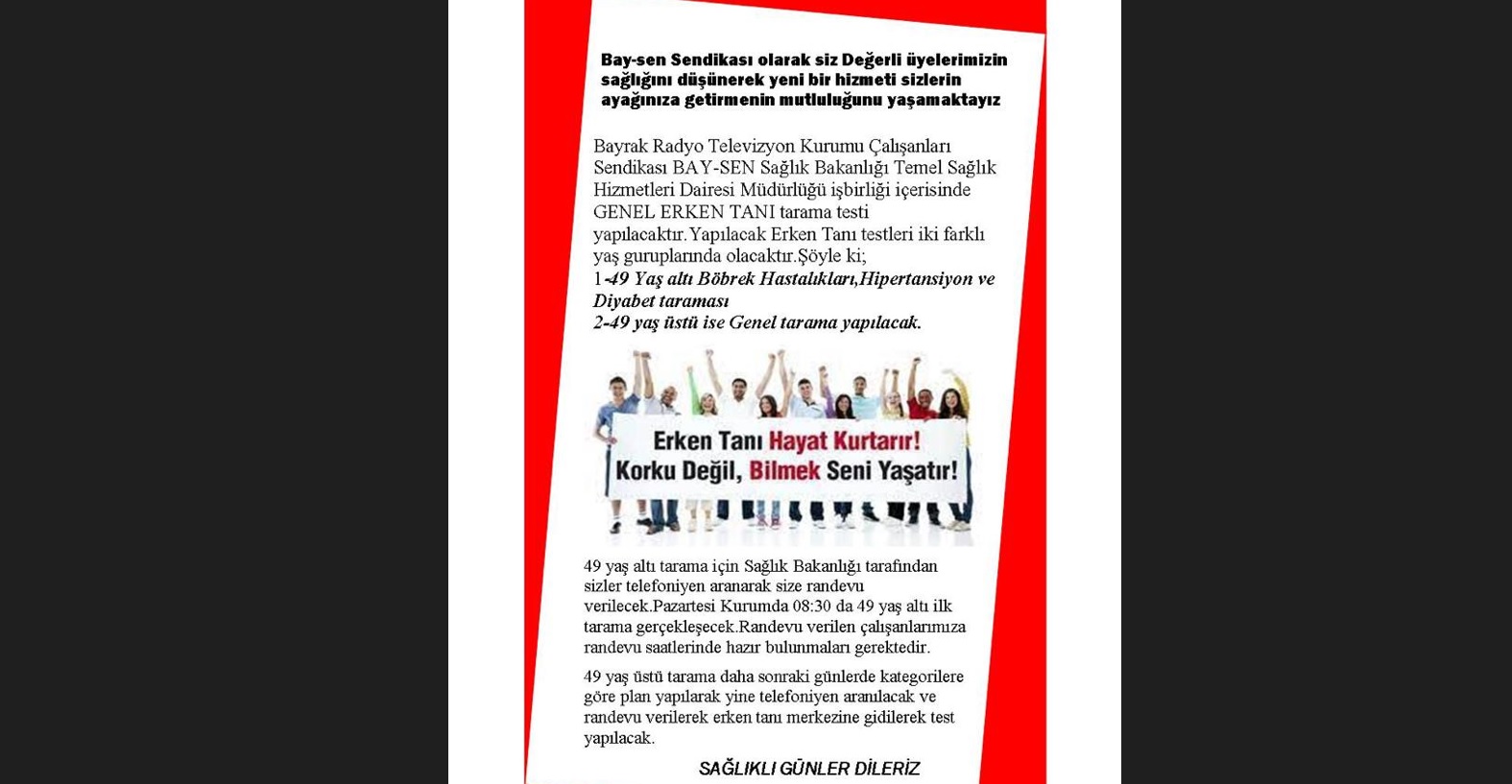 Bay-sen Sendikası olarak siz Değerli üyelerimizin sağlığını düşünerek yeni bir hizmeti sizlerin ayağınıza getirmenin mutluluğunu yaşamaktayız

Bayrak Radyo Televizyon Kurumu Çalışanları Sendikası BAY-SEN Sağlık Bakanlığı Temel Sağlık Hizmetleri Dairesi Müdürlüğü işbirliği içerisinde GENEL ERKEN TANI tarama testi yapılacaktır.Yapılacak Erken Tanı testleri iki farklı yaş guruplarında olacaktır.Şöyle ki;
1-49 Yaş altı Böbrek Hastalıkları,Hipertansiyon ve Diyabet taraması
2-49 yaş üstü ise Genel tarama yapılacak.

Erken Tanı Hayat Kurtarır!
Korku Değil, Bilmek Seni Yaşatır!

49 yaş altı tarama için Sağlık Bakanlığı tarafından sizler telefoniyen aranarak size randevu verilecek.Pazartesi Kurumda 08:30 da 49 yaş altı ilk tarama gerçekleşecek.Randevu verilen çalışanlarımıza randevu saatlerinde hazır bulunmaları gerektedir.

49 yaş üstü tarama daha sonraki günlerde kategorilere göre plan yapılarak yine telefoniyen aranılacak ve randevu verilerek erken tanı merkezine gidilerek test yapılacak.

SAĞLIKLI GÜNLER DİLERİZ